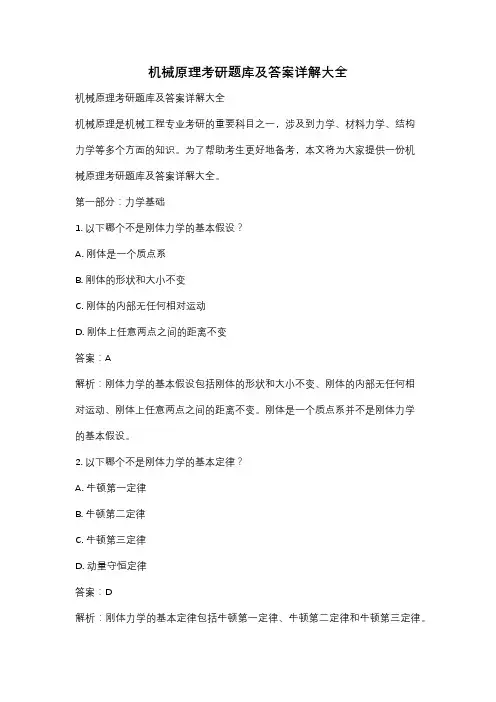 机械原理考研题库及答案详解大全

机械原理考研题库及答案详解大全

机械原理是机械工程专业考研的重要科目之一，涉及到力学、材料力学、结构力学等多个方面的知识。为了帮助考生更好地备考，本文将为大家提供一份机械原理考研题库及答案详解大全。

第一部分：力学基础

1. 以下哪个不是刚体力学的基本假设？

A. 刚体是一个质点系

B. 刚体的形状和大小不变

C. 刚体的内部无任何相对运动

D. 刚体上任意两点之间的距离不变

答案：A

解析：刚体力学的基本假设包括刚体的形状和大小不变、刚体的内部无任何相对运动、刚体上任意两点之间的距离不变。刚体是一个质点系并不是刚体力学的基本假设。

2. 以下哪个不是刚体力学的基本定律？

A. 牛顿第一定律

B. 牛顿第二定律

C. 牛顿第三定律

D. 动量守恒定律

答案：D

解析：刚体力学的基本定律包括牛顿第一定律、牛顿第二定律和牛顿第三定律。